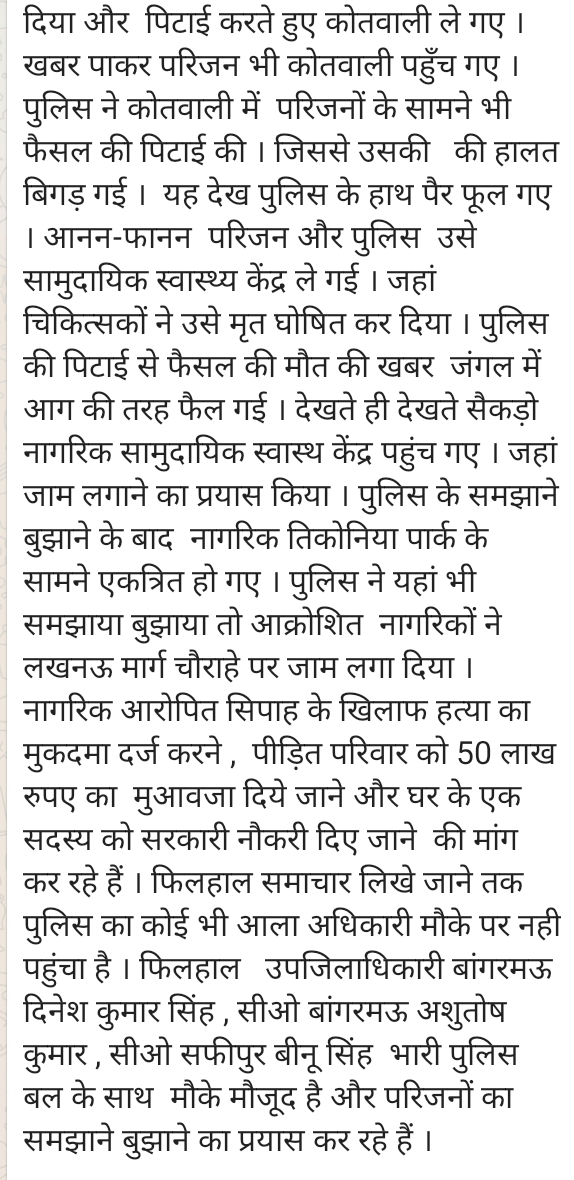 दिया और पिटाई करते हुए कोतवाली ले गए । खबर पाकर परिजन भी कोतवाली पहुँच गए । पुलिस ने कोतवाली में परिजनों के सामने भी फैसल की पिटाई की । जिससे उसकी की हालत बिगड़ गई । यह देख पुलिस के हाथ पैर फूल गए । आनन-फानन परिजन और पुलिस उसे सामुदायिक स्वास्थ्य केंद्र ले गई । जहां चिकित्सकों ने उसे मृत घोषित कर दिया । पुलिस की पिटाई से फैसल की मौत की खबर जंगल में आग की तरह फैल गई । देखते ही देखते सैकड़ो नागरिक सामुदायिक स्वास्थ केंद्र पहुंच गए । जहां जाम लगाने का प्रयास किया । पुलिस के समझाने बुझाने के बाद नागरिक तिकोनिया पार्क के सामने एकत्रित हो गए । पुलिस ने यहां भी समझाया बुझाया तो आक्रोशित नागरिकों ने लखनऊ मार्ग चौराहे पर जाम लगा दिया । नागरिक आरोपित सिपाह के खिलाफ हत्या का मुकदमा दर्ज करने , पीड़ित परिवार को 50 लाख रुपए का मुआवजा दिये जाने और घर के एक सदस्य को सरकारी नौकरी दिए जाने की मांग कर रहे हैं । फिलहाल समाचार लिखे जाने तक पुलिस का कोई भी आला अधिकारी मौके पर नही पहुंचा है । फिलहाल उपजिलाधिकारी बांगरमऊ दिनेश कुमार सिंह , सीओ बांगरमऊ अशुतोष कुमार , सीओ सफीपुर बीनू सिंह भारी पुलिस बल के साथ मौके मौजूद है और परिजनों का समझाने बुझाने का प्रयास कर रहे हैं ।